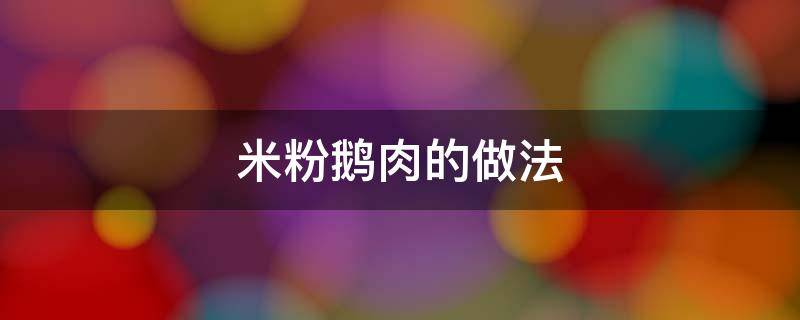 米粉鹅肉的做法